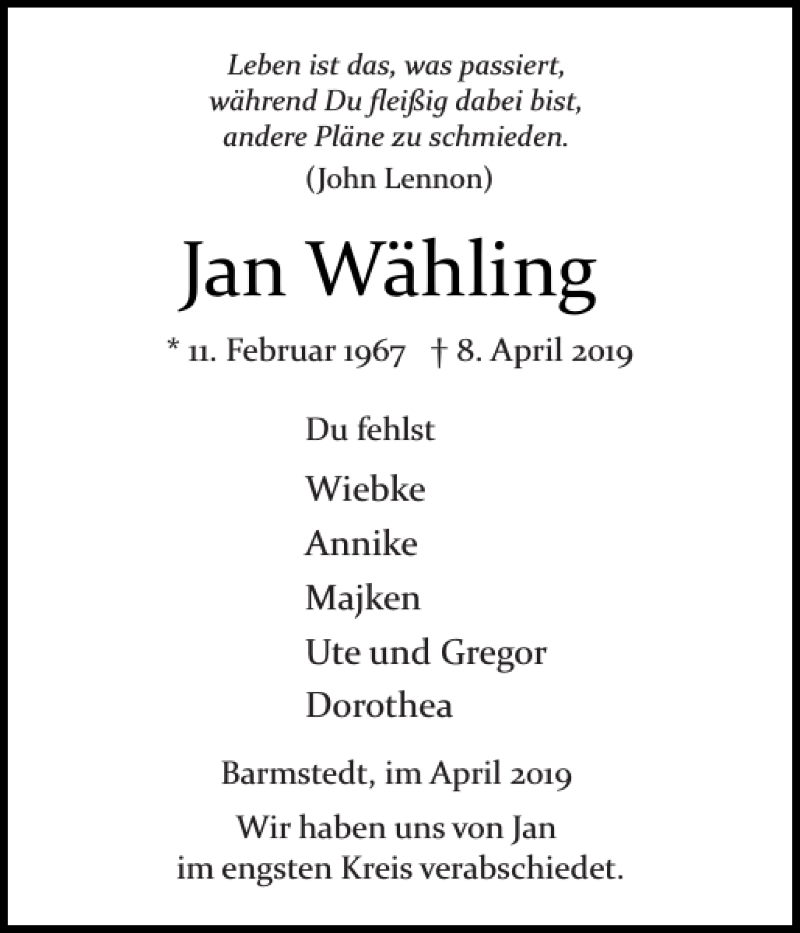 Leben ist das, was passiert,
während Du fleißig dabei bist,
andere Pläne zu schmieden.
(John Lennon)

Jan Wähling

* 11. Februar 1967 † 8. April 2019

Du fehlst

Wiebke

Annike

Majken

Ute und Gregor

Dorothea

Barmstedt, im April 2019

Wir haben uns von Jan
im engsten Kreis verabschiedet.